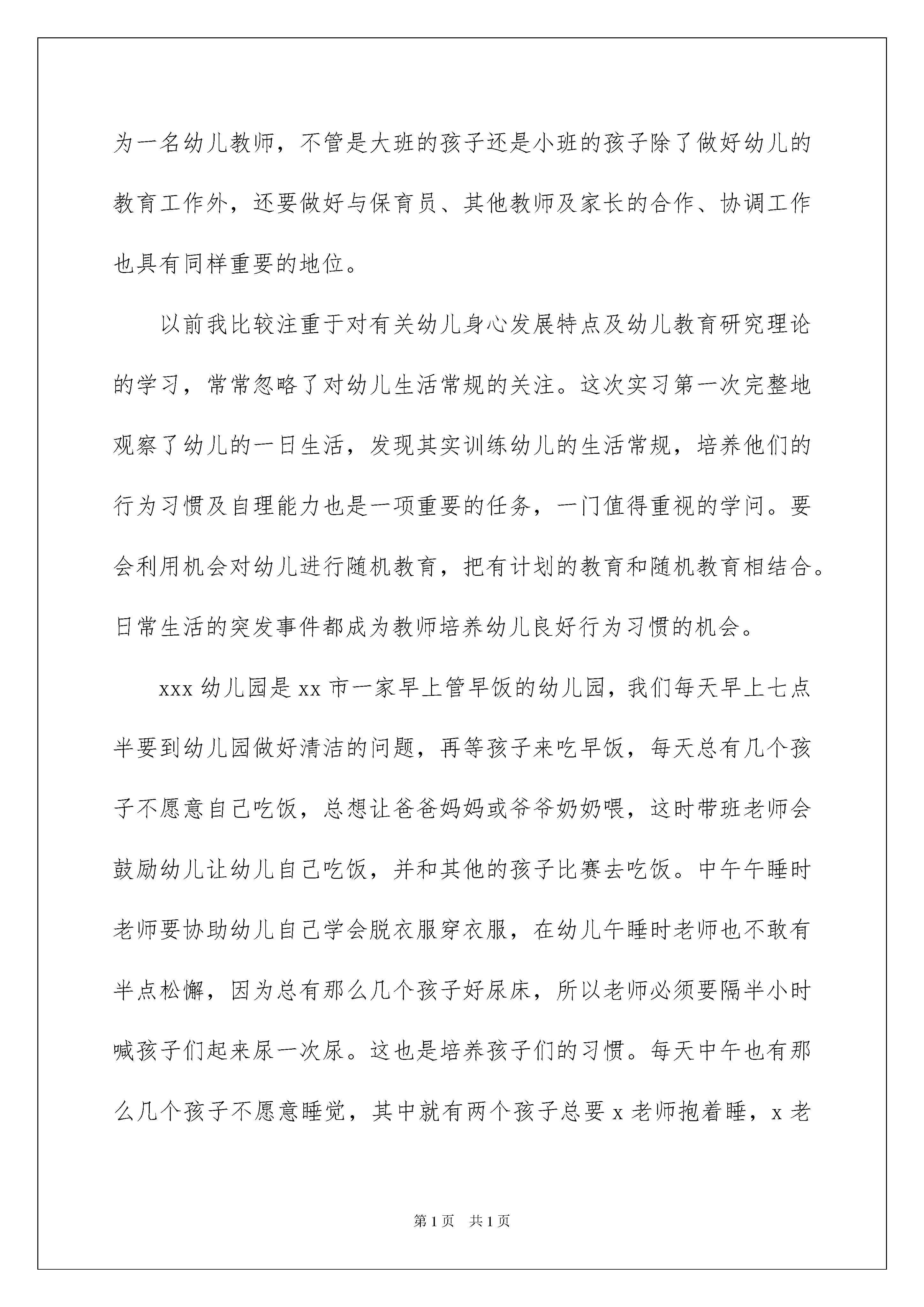 为一名幼儿教师，不管是大班的孩子还是小班的孩子除了做好幼儿的教育工作外，还要做好与保育员、其他教师及家长的合作、协调工作也具有同样重要的地位。

以前我比较注重于对有关幼儿身心发展特点及幼儿教育研究理论的学习，常常忽略了对幼儿生活常规的关注。这次实习第一次完整地观察了幼儿的一日生活，发现其实训练幼儿的生活常规，培养他们的行为习惯及自理能力也是一项重要的任务，一门值得重视的学问。要会利用机会对幼儿进行随机教育，把有计划的教育和随机教育相结合。日常生活的突发事件都成为教师培养幼儿良好行为习惯的机会。

xxx 幼儿园是 xx 市一家早上管早饭的幼儿园，我们每天早上七点半要到幼儿园做好清洁的问题，再等孩子来吃早饭，每天总有几个孩子不愿意自己吃饭，总想让爸爸妈妈或爷爷奶奶喂，这时带班老师会鼓励幼儿让幼儿自己吃饭，并和其他的孩子比赛去吃饭。中午午睡时老师要协助幼儿自己学会脱衣服穿衣服，在幼儿午睡时老师也不敢有半点松懈，因为总有那么几个孩子好尿床，所以老师必须要隔半小时喊孩子们起来尿一次尿。这也是培养孩子们的习惯。每天中午也有那么几个孩子不愿意睡觉，其中就有两个孩子总要 x 老师抱着睡，x 老

第 1 页 共 1 页